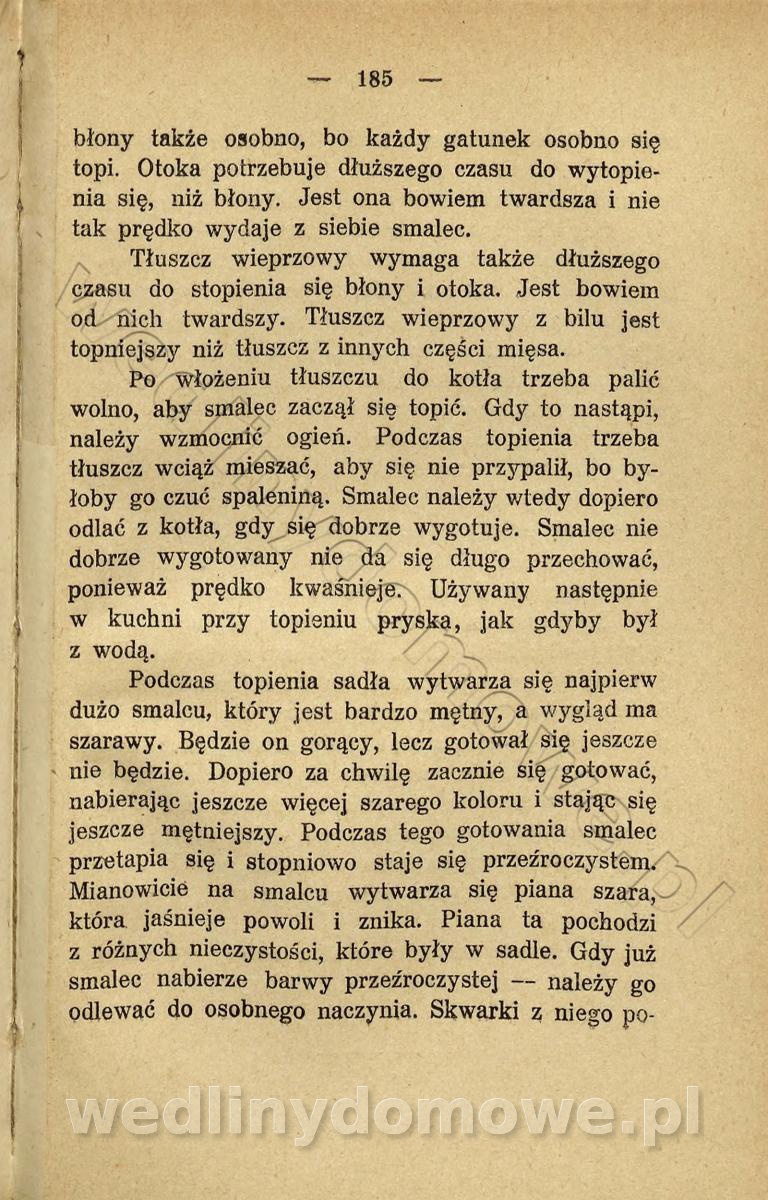 — 185 —

błony także osobno, bo każdy gatunek osobno się topi. Otoka potrzebuje dłuższego czasu do wytopienia się, niż błony. Jest ona bowiem twardsza i nie tak prędko wydaje z siebie smalec.

Tłuszcz wieprzowy wymaga także dłuższego czasu do stopienia się błony i otoka. Jest bowiem od nich twardszy. Tłuszcz wieprzowy z bilu jest topniejszy niż tłuszcz z innych części mięsa.

Po włożeniu tłuszczu do kotła trzeba palić wolno, aby smalec zaczął się topić. Gdy to nastąpi, należy wzmocnić ogień. Podczas topienia trzeba tłuszcz wciąż mieszać, aby się nie przypalił, bo byłoby go czuć spaleniną. Smalec należy wtedy dopiero odlać z kotła, gdy się dobrze wygotuje. Smalec nie dobrze wygotowany nie da się długo przechować, ponieważ prędko kwaśnieje. Używany następnie w kuchni przy topieniu pryska, jak gdyby był z wodą.

Podczas topienia sadła wytwarza się najpierw dużo smalcu, który jest bardzo mętny, a wygląd ma szarawy. Będzie on gorący, lecz gotował się jeszcze nie będzie. Dopiero za chwilę zacznie się gotować, nabierając jeszcze więcej szarego koloru i stając się jeszcze mętniejszy. Podczas tego gotowania smalec przetapia się i stopniowo staje się przeźroczystem. Mianowicie na smalcu wytwarza się piana szara, która jaśnieje powoli i znika. Piana ta pochodzi z różnych nieczystości, które były w sadle. Gdy już smalec nabierze barwy przeźroczystej — należy go odlewać do osobnego naczynia. Skwarki z niego po-

wedlinydomowe.pl